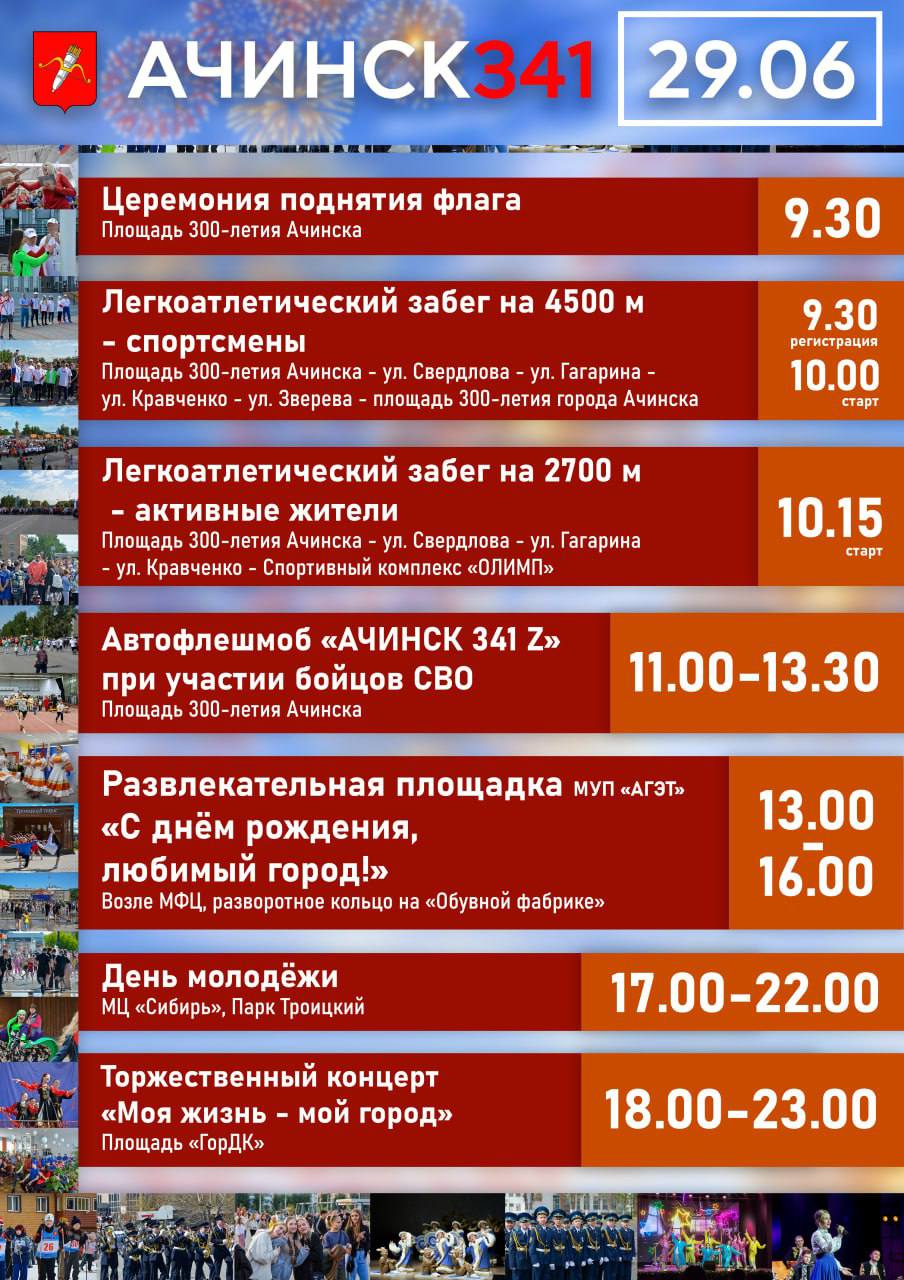 АЧИНСК341

29.06

Церемония поднятия флага
Площадь 300-летия Ачинска

9.30

Легкоатлетический забег на 4500 м – спортсмены
Площадь 300-летия Ачинска - ул. Свердлова - ул. Гагарина - ул. Кравченко - ул. Зверева - площадь 300-летия города Ачинска

9.30
регистрация
10.00
старт

Легкоатлетический забег на 2700 м – активные жители
Площадь 300-летия Ачинска - ул. Свердлова - ул. Гагарина - ул. Кравченко - Спортивный комплекс «ОЛИМП»

10.15
старт

Автофлешмоб «АЧИНСК 341 Z» при участии бойцов СВО
Площадь 300-летия Ачинска

11.00–13.30

Развлекательная площадка МУП «АГЭТ» «С днём рождения, любимый город!»
Возле МФЦ, разворотное кольцо на «Обувной фабрике»

13.00 – 16.00

День молодёжи
МЦ «Сибирь», Парк Троицкий

17.00–22.00

Торжественный концерт «Моя жизнь - мой город»
Площадь «ГорДК»

18.00–23.00